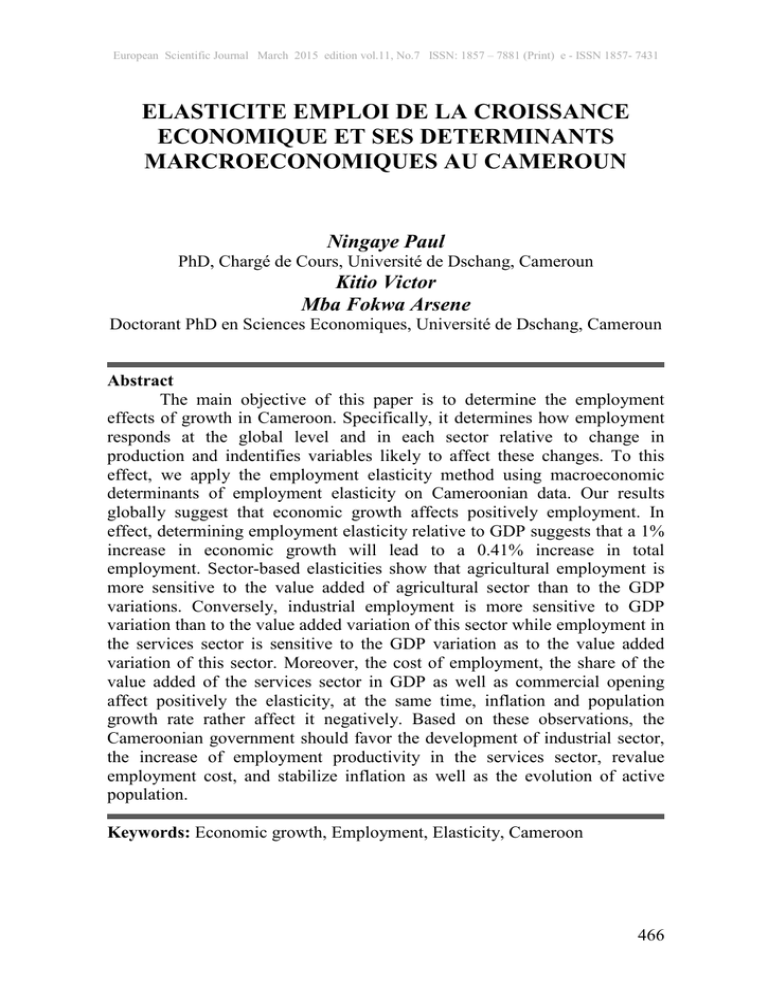 European Scientific Journal March 2015 edition vol.11, No.7 ISSN: 1857 – 7881 (Print) e - ISSN 1857- 7431

ELASTICITE EMPLOI DE LA CROISSANCE ECONOMIQUE ET SES DETERMINANTS MARCROECONOMIQUES AU CAMEROUN

Ningaye Paul
PhD, Chargé de Cours, Université de Dschang, Cameroun
Kitio Victor
Mba Fokwa Arsene
Doctorant PhD en Sciences Economiques, Université de Dschang, Cameroun

Abstract
The main objective of this paper is to determine the employment effects of growth in Cameroon. Specifically, it determines how employment responds at the global level and in each sector relative to change in production and indentifies variables likely to affect these changes. To this effect, we apply the employment elasticity method using macroeconomic determinants of employment elasticity on Cameroonian data. Our results globally suggest that economic growth affects positively employment. In effect, determining employment elasticity relative to GDP suggests that a 1% increase in economic growth will lead to a 0.41% increase in total employment. Sector-based elasticities show that agricultural employment is more sensitive to the value added of agricultural sector than to the GDP variations. Conversely, industrial employment is more sensitive to GDP variation than to the value added variation of this sector while employment in the services sector is sensitive to the GDP variation as to the value added variation of this sector. Moreover, the cost of employment, the share of the value added of the services sector in GDP as well as commercial opening affect positively the elasticity, at the same time, inflation and population growth rate rather affect it negatively. Based on these observations, the Cameroonian government should favor the development of industrial sector, the increase of employment productivity in the services sector, revalue employment cost, and stabilize inflation as well as the evolution of active population.

Keywords: Economic growth, Employment, Elasticity, Cameroon

466